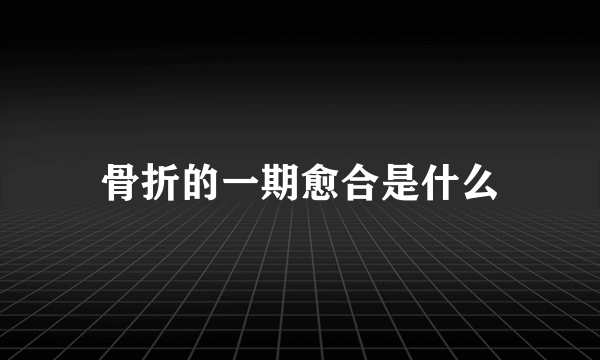 骨折的一期愈合是什么